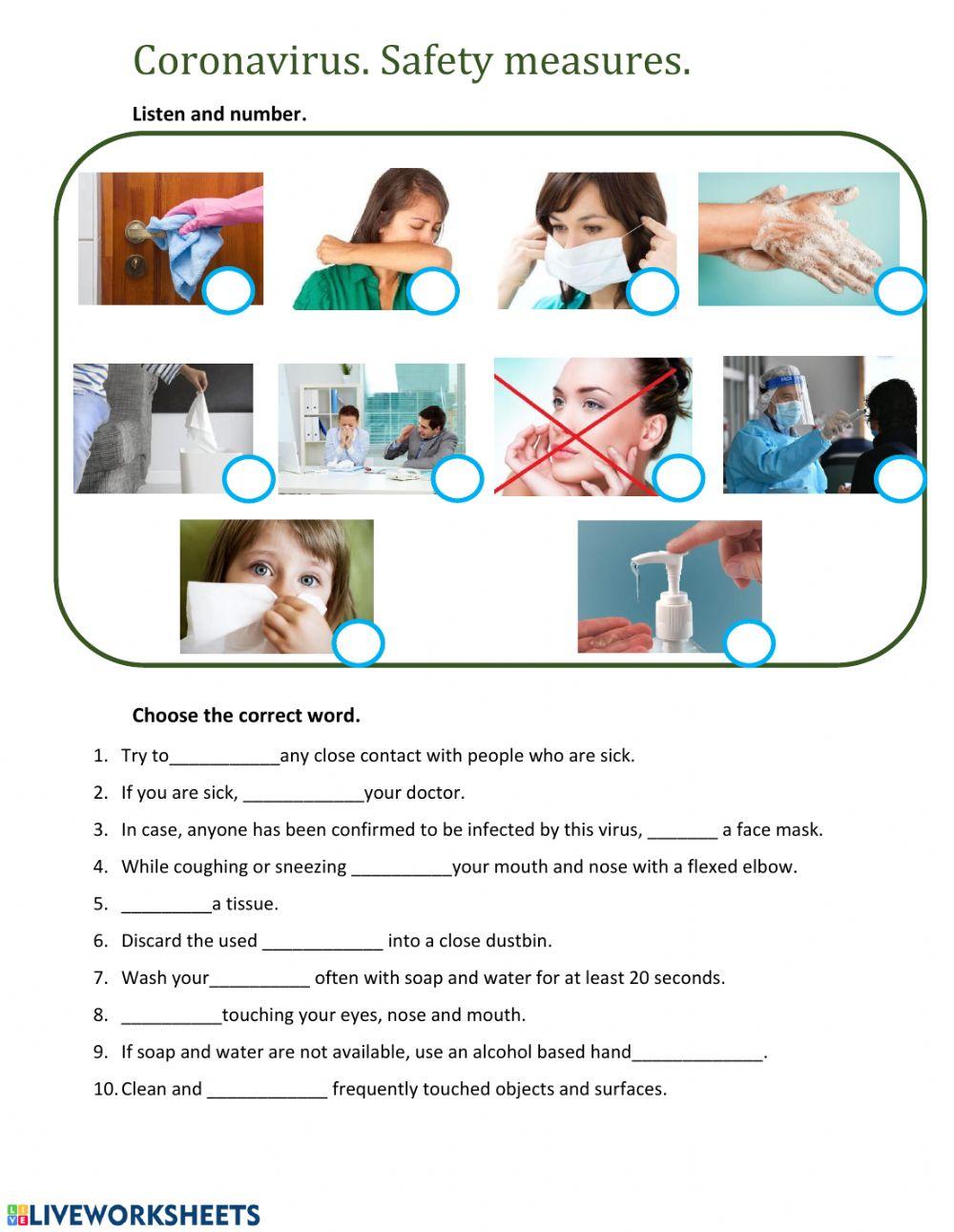 Coronavirus. Safety measures.

Listen and number.

Choose the correct word.

1. Try to___________any close contact with people who are sick.
2. If you are sick, ____________your doctor.
3. In case, anyone has been confirmed to be infected by this virus, _______ a face mask.
4. While coughing or sneezing __________your mouth and nose with a flexed elbow.
5. _________a tissue.
6. Discard the used ____________ into a close dustbin.
7. Wash your__________ often with soap and water for at least 20 seconds.
8. __________touching your eyes, nose and mouth.
9. If soap and water are not available, use an alcohol based hand_____________.
10. Clean and ____________ frequently touched objects and surfaces.

LIVEWORKSHEETS